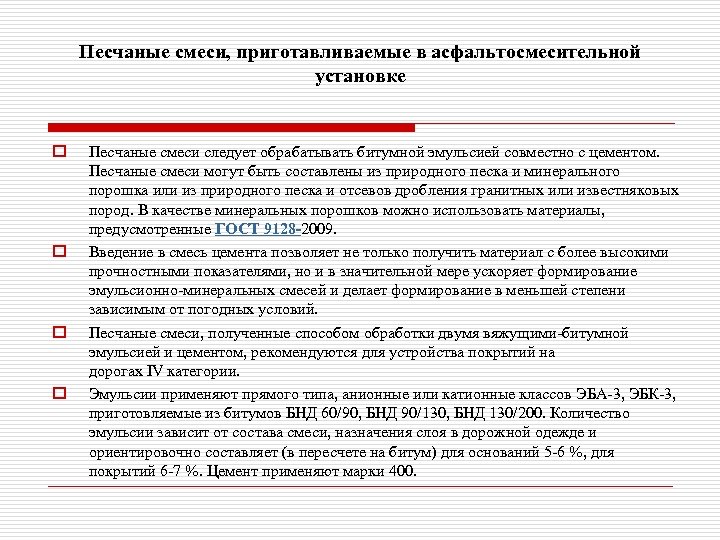 Песчаные смеси, приготавливаемые в асфальтосмесительной установке

Песчаные смеси следует обрабатывать битумной эмульсией совместно с цементом. Песчаные смеси могут быть составлены из природного песка и минерального порошка или из природного песка и отсевов дробления гранитных или известняковых пород. В качестве минеральных порошков можно использовать материалы, предусмотренные ГОСТ 9128-2009.

Введение в смесь цемента позволяет не только получить материал с более высокими прочностными показателями, но и в значительной мере ускоряет формирование эмульсионно-минеральных смесей и делает формирование в меньшей степени зависимым от погодных условий.

Песчаные смеси, полученные способом обработки двумя вяжущими-битумной эмульсией и цементом, рекомендуются для устройства покрытий на дорогах IV категории.

Эмульсии применяют прямого типа, анионные или катионные классов ЭБА-3, ЭБК-3, приготовляемые из битумов БНД 60/90, БНД 90/130, БНД 130/200. Количество эмульсии зависит от состава смеси, назначения слоя в дорожной одежде и ориентировочно составляет (в пересчете на битум) для оснований 5-6 %, для покрытий 6-7 %. Цемент применяют марки 400.